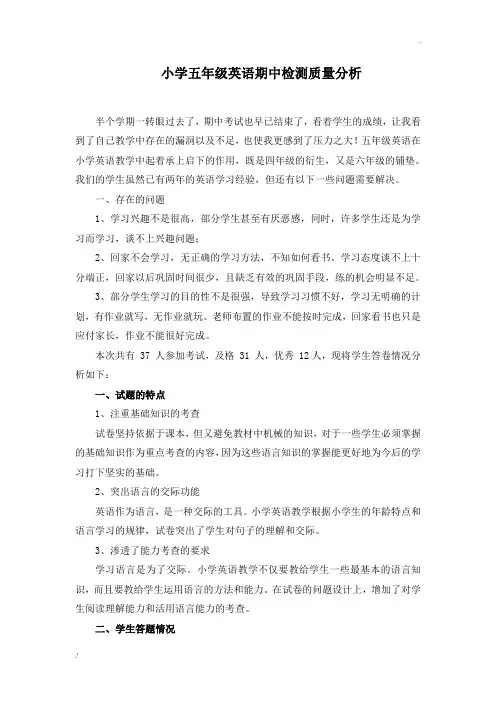 小学五年级英语期中检测质量分析

半个学期一转眼过去了，期中考试也早已结束了，看着学生的成绩，让我看到了自己教学中存在的漏洞以及不足，也使我更感到了压力之大！五年级英语在小学英语教学中起着承上启下的作用，既是四年级的衍生，又是六年级的铺垫。我们的学生虽然已有两年的英语学习经验，但还有以下一些问题需要解决。

一、存在的问题

1、学习兴趣不是很高，部分学生甚至有厌恶感，同时，许多学生还是为学习而学习，谈不上兴趣问题；

2、回家不会学习，无正确的学习方法，不知如何看书。学习态度谈不上十分端正，回家以后巩固时间很少，且缺乏有效的巩固手段，练的机会明显不足。

3、部分学生学习的目的性不是很强，导致学习习惯不好，学习无明确的计划，有作业就写，无作业就玩。老师布置的作业不能按时完成，回家看书也只是应付家长，作业不能很好完成。

本次共有 37 人参加考试，及格 31 人，优秀 12 人，现将学生答卷情况分析如下：

一、试题的特点

1、注重基础知识的考查

试卷坚持依据于课本，但又避免教材中机械的知识，对于一些学生必须掌握的基础知识作为重点考查的内容，因为这些语言知识的掌握能更好地为今后的学习打下坚实的基础。

2、突出语言的交际功能

英语作为语言，是一种交际的工具。小学英语教学根据小学生的年龄特点和语言学习的规律，试卷突出了学生对句子的理解和交际。

3、渗透了能力考查的要求

学习语言是为了交际。小学英语教学不仅要教给学生一些最基本的语言知识，而且要教给学生运用语言的方法和能力。在试卷的问题设计上，增加了对学生阅读理解能力和活用语言能力的考查。

二、学生答题情况